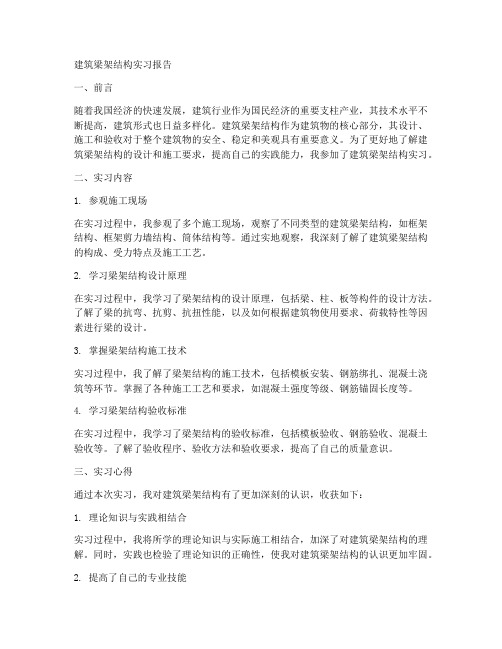 建筑梁架结构实习报告

一、前言

随着我国经济的快速发展，建筑行业作为国民经济的重要支柱产业，其技术水平不断提高，建筑形式也日益多样化。建筑梁架结构作为建筑物的核心部分，其设计、施工和验收对于整个建筑物的安全、稳定和美观具有重要意义。为了更好地了解建筑梁架结构的设计和施工要求，提高自己的实践能力，我参加了建筑梁架结构实习。

二、实习内容

1. 参观施工现场

在实习过程中，我参观了多个施工现场，观察了不同类型的建筑梁架结构，如框架结构、框架剪力墙结构、筒体结构等。通过实地观察，我深刻了解了建筑梁架结构的构成、受力特点及施工工艺。

2. 学习梁架结构设计原理

在实习过程中，我学习了梁架结构的设计原理，包括梁、柱、板等构件的设计方法。了解了梁的抗弯、抗剪、抗扭性能，以及如何根据建筑物使用要求、荷载特性等因素进行梁的设计。

3. 掌握梁架结构施工技术

实习过程中，我了解了梁架结构的施工技术，包括模板安装、钢筋绑扎、混凝土浇筑等环节。掌握了各种施工工艺和要求，如混凝土强度等级、钢筋锚固长度等。

4. 学习梁架结构验收标准

在实习过程中，我学习了梁架结构的验收标准，包括模板验收、钢筋验收、混凝土验收等。了解了验收程序、验收方法和验收要求，提高了自己的质量意识。

三、实习心得

通过本次实习，我对建筑梁架结构有了更加深刻的认识，收获如下：

1. 理论知识与实践相结合

实习过程中，我将所学的理论知识与实际施工相结合，加深了对建筑梁架结构的理解。同时，实践也检验了理论知识的正确性，使我对建筑梁架结构的认识更加牢固。

2. 提高了自己的专业技能